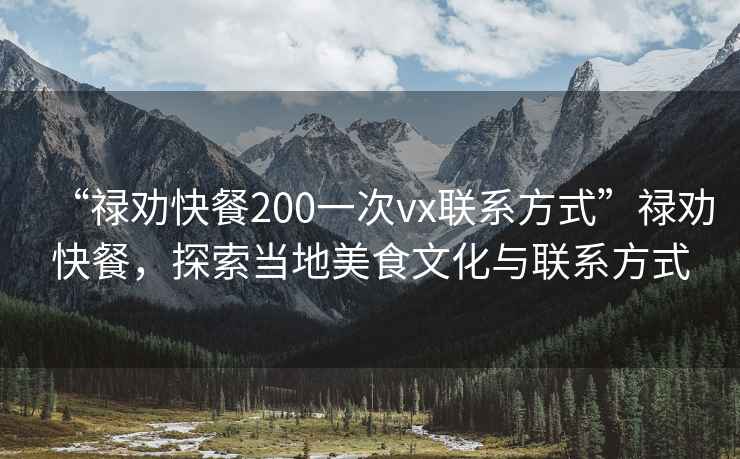 “禄劝快餐200一次vx联系方式”禄劝快餐，探索当地美食文化与联系方式